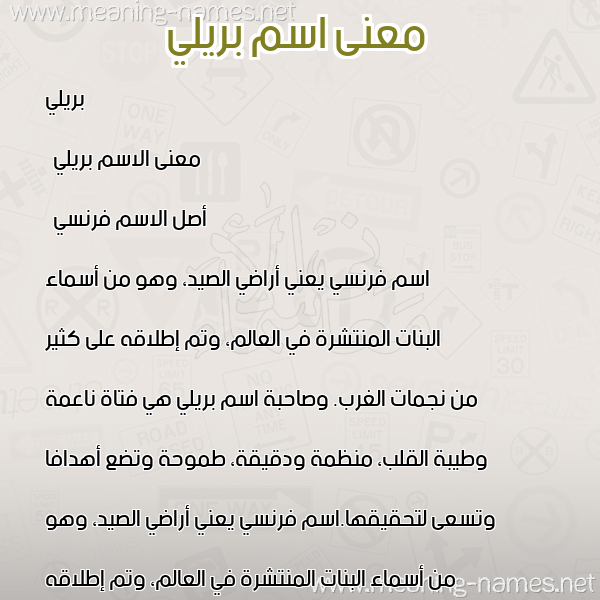 www.meaning-names.net

معنى اسم بريلي

بريلي

معنى الاسم بريلي

أصل الاسم فرنسي

اسم فرنسي يعني أراضي الصيد، وهو من أسماء البنات المنتشرة في العالم، وتم إطلاقه على كثير من نجمات الغرب. وصاحبة اسم بريلي هي فتاة ناعمة وطيبة القلب، منظمة ودقيقة، طموحة وتضع أهدافا وتسعى لتحقيقها.اسم فرنسي يعني أراضي الصيد، وهو من أسماء البنات المنتشرة في العالم، وتم إطلاقه

www.meaning-names.net